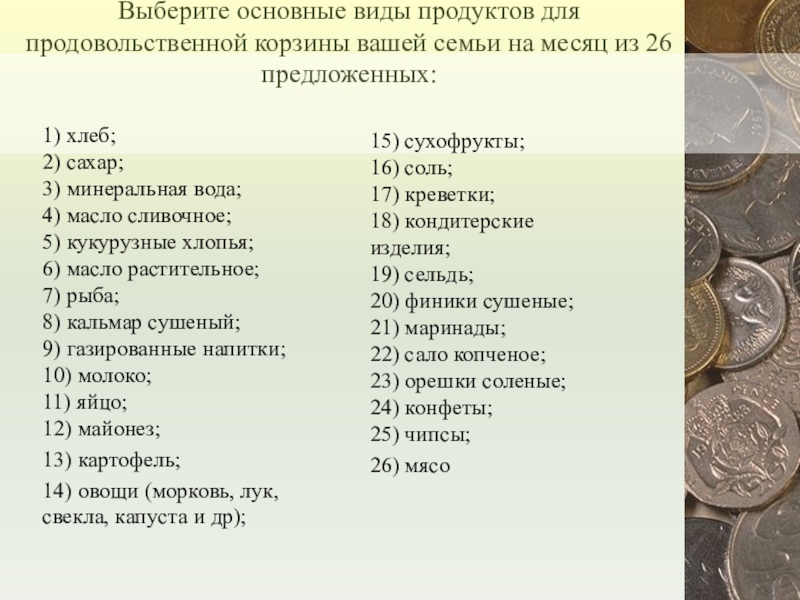 Выберите основные виды продуктов для продовольственной корзины вашей семьи на месяц из 26 предложенных:

1) хлеб;
2) сахар;
3) минеральная вода;
4) масло сливочное;
5) кукурузные хлопья;
6) масло растительное;
7) рыба;
8) кальмар сушеный;
9) газированные напитки;
10) молоко;
11) яйцо;
12) майонез;
13) картофель;
14) овощи (морковь, лук, свекла, капуста и др);

15) сухофрукты;
16) соль;
17) креветки;
18) кондитерские изделия;
19) сельдь;
20) финики сушеные;
21) маринады;
22) сало копченое;
23) орешки соленые;
24) конфеты;
25) чипсы;
26) мясо